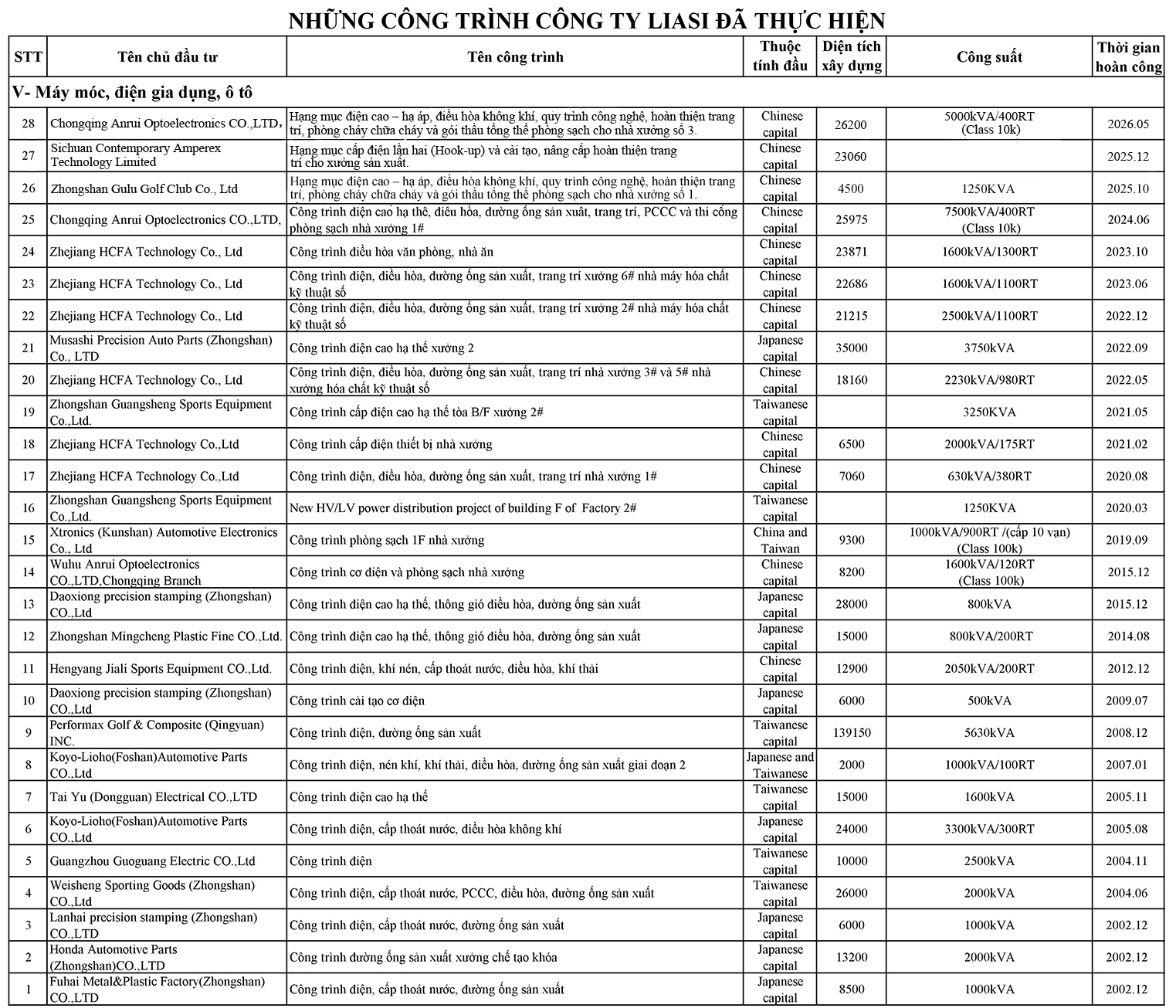 NHỮNG CÔNG TRÌNH CÔNG TY LIASI ĐÃ THỰC HIỆN

| STT | Tên chủ đầu tư | Tên công trình | Thuộc tính đầu | Diện tích xây dựng | Công suất | Thời gian hoàn công |
|---|---|---|---|---|---|---|
| V- Máy móc, điện gia dụng, ô tô | | | | | | |
| 28 | Chongqing Anrui Optoelectronics CO.,LTD, | Hạng mục điện cao – hạ áp, điều hòa không khí, quy trình công nghệ, hoàn thiện trang trí, phòng cháy chữa cháy và gói thầu tổng thể phòng sạch cho nhà xưởng số 3. | Chinese capital | 26200 | 5000kVA/400RT (Class 10k) | 2026.05 |
| 27 | Sichuan Contemporary Amperex Technology Limited | Hạng mục cấp điện lần hai (Hook-up) và cải tạo, nâng cấp hoàn thiện trang trí cho xưởng sản xuất. | Chinese capital | 23060 | | 2025.12 |
| 26 | Zhongshan Gulu Golf Club Co., Ltd | Hạng mục điện cao – hạ áp, điều hòa không khí, quy trình công nghệ, hoàn thiện trang trí, phòng cháy chữa cháy và gói thầu tổng thể phòng sạch cho nhà xưởng số 1. | Chinese capital | 4500 | 1250KVA | 2025.10 |
| 25 | Chongqing Anrui Optoelectronics CO.,LTD, | Công trình điện cao hạ thế, điều hòa, đường ống sản xuất, trang trí, PCCC và thi công phòng sạch nhà xưởng 1# | Chinese capital | 25975 | 7500kVA/400RT (Class 10k) | 2024.06 |
| 24 | Zhejiang HCFA Technology Co., Ltd | Công trình điều hòa văn phòng, nhà ăn | Chinese capital | 23871 | 1600kVA/1300RT | 2023.10 |
| 23 | Zhejiang HCFA Technology Co., Ltd | Công trình điện, điều hòa, đường ống sản xuất, trang trí xưởng 6# nhà máy hóa chất kỹ thuật số | Chinese capital | 22686 | 1600kVA/1100RT | 2023.06 |
| 22 | Zhejiang HCFA Technology Co., Ltd | Công trình điện, điều hòa, đường ống sản xuất, trang trí xưởng 2# nhà máy hóa chất kỹ thuật số | Chinese capital | 21215 | 2500kVA/1100RT | 2022.12 |
| 21 | Musashi Precision Auto Parts (Zhongshan) Co., LTD | Công trình điện cao hạ thế xưởng 2 | Japanese capital | 35000 | 3750kVA | 2022.09 |
| 20 | Zhejiang HCFA Technology Co., Ltd | Công trình điện, điều hòa, đường ống sản xuất, trang trí nhà xưởng 3# và 5# nhà xưởng hóa chất kỹ thuật số | Chinese capital | 18160 | 2230kVA/980RT | 2022.05 |
| 19 | Zhongshan Guangsheng Sports Equipment Co.,Ltd. | Công trình cấp điện cao hạ thế tòa B/F xưởng 2# | Taiwanese capital | | 3250KVA | 2021.05 |
| 18 | Zhejiang HCFA Technology Co.,Ltd | Công trình cấp điện thiết bị nhà xưởng | Chinese capital | 6500 | 2000kVA/175RT | 2021.02 |
| 17 | Zhejiang HCFA Technology Co.,Ltd | Công trình điện, điều hòa, đường ống sản xuất, trang trí nhà xưởng 1# | Chinese capital | 7060 | 630kVA/380RT | 2020.08 |
| 16 | Zhongshan Guangsheng Sports Equipment Co.,Ltd. | New HV/LV power distribution project of building F of Factory 2# | Taiwanese capital | | 1250KVA | 2020.03 |
| 15 | Xtronics (Kunshan) Automotive Electronics Co., Ltd | Công trình phòng sạch 1F nhà xưởng | China and Taiwan | 9300 | 1000kVA/900RT /(cấp 10 vạn) (Class 100k) | 2019.09 |
| 14 | Wuhu Anrui Optoelectronics CO.,LTD,Chongqing Branch | Công trình cơ điện và phòng sạch nhà xưởng | Chinese capital | 8200 | 1600kVA/120RT (Class 100k) | 2015.12 |
| 13 | Daoxiong precision stamping (Zhongshan) CO.,Ltd | Công trình điện cao hạ thế, thông gió điều hòa, đường ống sản xuất | Japanese capital | 28000 | 800kVA | 2015.12 |
| 12 | Zhongshan Mingcheng Plastic Fine CO.,Ltd. | Công trình điện cao hạ thế, thông gió điều hòa, đường ống sản xuất | Japanese capital | 15000 | 800kVA/200RT | 2014.08 |
| 11 | Hengyang Jiali Sports Equipment CO.,Ltd. | Công trình điện, khí nén, cấp thoát nước, điều hòa, khí thải | Chinese capital | 12900 | 2050kVA/200RT | 2012.12 |
| 10 | Daoxiong precision stamping (Zhongshan) CO.,Ltd | Công trình cải tạo cơ điện | Japanese capital | 6000 | 500kVA | 2009.07 |
| 9 | Performax Golf & Composite (Qingyuan) INC. | Công trình điện, đường ống sản xuất | Taiwanese capital | 139150 | 5630kVA | 2008.12 |
| 8 | Koyo-Lioho(Foshan)Automotive Parts CO.,Ltd | Công trình điện, nén khí, khí thải, điều hòa, đường ống sản xuất giai đoạn 2 | Japanese and Taiwanese | 2000 | 1000kVA/100RT | 2007.01 |
| 7 | Tai Yu (Dongguan) Electrical CO.,LTD | Công trình điện cao hạ thế | Taiwanese capital | 15000 | 1600kVA | 2005.11 |
| 6 | Koyo-Lioho(Foshan)Automotive Parts CO.,Ltd | Công trình điện, cấp thoát nước, điều hòa không khí | Japanese capital | 24000 | 3300kVA/300RT | 2005.08 |
| 5 | Guangzhou Guoguang Electric CO.,Ltd | Công trình điện | Taiwanese capital | 10000 | 2500kVA | 2004.11 |
| 4 | Weisheng Sporting Goods (Zhongshan) CO.,Ltd | Công trình điện, cấp thoát nước, PCCC, điều hòa, đường ống sản xuất | Taiwanese capital | 26000 | 2000kVA | 2004.06 |
| 3 | Lanhai precision stamping (Zhongshan) CO.,LTD | Công trình điện, cấp thoát nước, đường ống sản xuất | Japanese capital | 6000 | 1000kVA | 2002.12 |
| 2 | Honda Automotive Parts (Zhongshan)CO.,LTD | Công trình đường ống sản xuất xưởng chế tạo khóa | Japanese capital | 13200 | 2000kVA | 2002.12 |
| 1 | Fuhai Metal&Plastic Factory(Zhongshan) CO.,LTD | Công trình điện, cấp thoát nước, đường ống sản xuất | Japanese capital | 8500 | 1000kVA | 2002.12 |